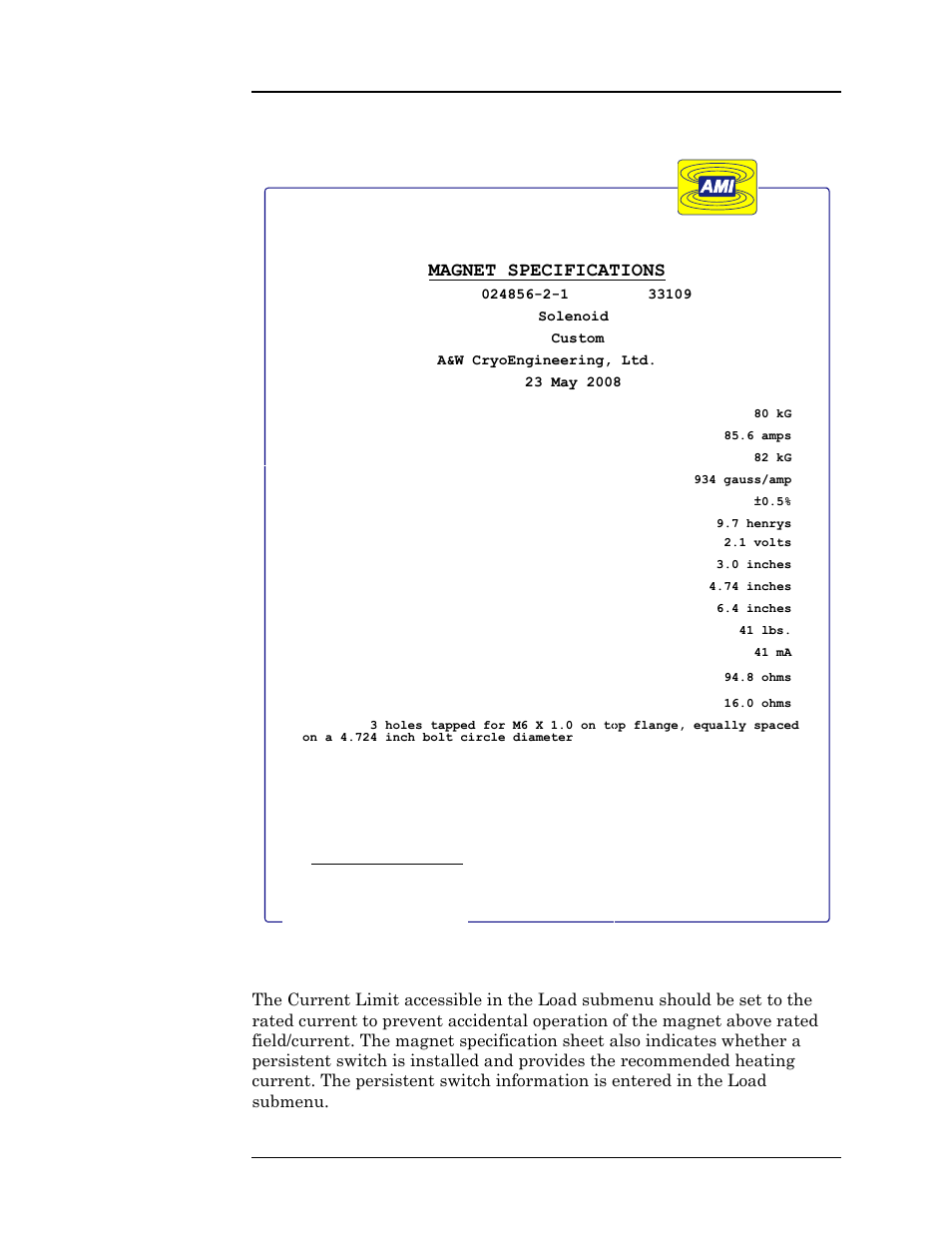 AMI

MAGNET SPECIFICATIONS

024856-2-1 33109

Solenoid

Custom

A&W CryoEngineering, Ltd.

23 May 2008

80 kG

85.6 amps

82 kG

934 gauss/amp

±0.5%

9.7 henrys

2.1 volts

3.0 inches

4.74 inches

6.4 inches

41 lbs.

41 mA

94.8 ohms

16.0 ohms

3 holes tapped for M6 X 1.0 on top flange, equally spaced on a 4.724 inch bolt circle diameter

The Current Limit accessible in the Load submenu should be set to the rated current to prevent accidental operation of the magnet above rated field/current. The magnet specification sheet also indicates whether a persistent switch is installed and provides the recommended heating current. The persistent switch information is entered in the Load submenu.